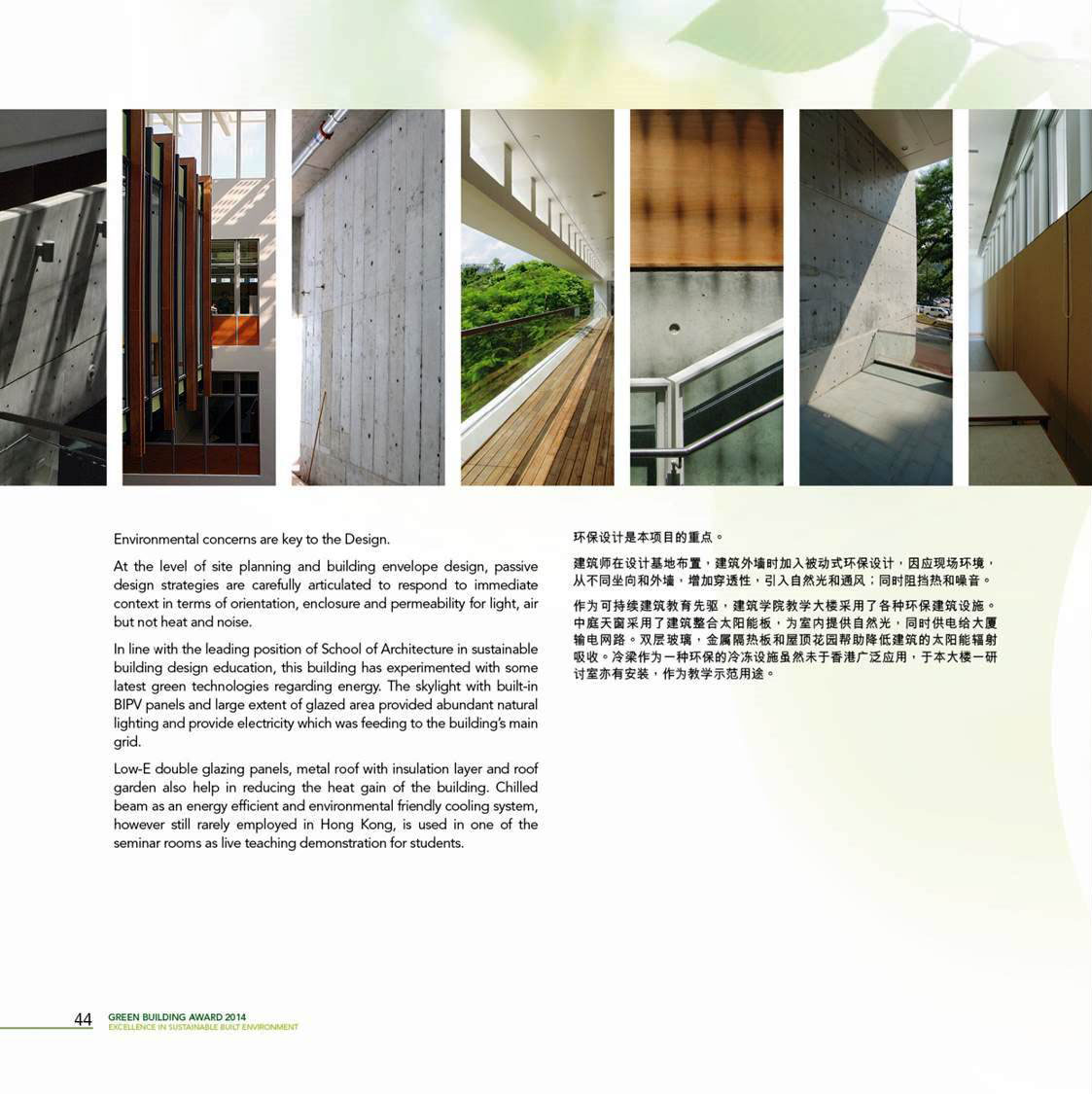 Environmental concerns are key to the Design.

At the level of site planning and building envelope design, passive design strategies are carefully articulated to respond to immediate context in terms of orientation, enclosure and permeability for light, air but not heat and noise.

In line with the leading position of School of Architecture in sustainable building design education, this building has experimented with some latest green technologies regarding energy. The skylight with built-in BIPV panels and large extent of glazed area provided abundant natural lighting and provide electricity which was feeding to the building's main grid.

Low-E double glazing panels, metal roof with insulation layer and roof garden also help in reducing the heat gain of the building. Chilled beam as an energy efficient and environmental friendly cooling system, however still rarely employed in Hong Kong, is used in one of the seminar rooms as live teaching demonstration for students.

环保设计是本项目的重点。

建筑师在设计基地布置，建筑外墙时加入被动式环保设计，因应现场环境，从不同坐向和外墙，增加穿透性，引入自然光和通风；同时阻挡热和噪音。

作为可持续建筑教育先驱，建筑学院教学大楼采用了各种环保建筑设施。中庭天窗采用了建筑整合太阳能板，为室内提供自然光，同时供电给大厦输电网路。双层玻璃，金属隔热板和屋顶花园帮助降低建筑的太阳能辐射吸收。冷梁作为一种环保的冷冻设施虽然未于香港广泛应用，于本大楼一研讨室亦有安装，作为教学示范用途。

44 GREEN BUILDING AWARD 2014
EXCELLENCE IN SUSTAINABLE BUILT ENVIRONMENT